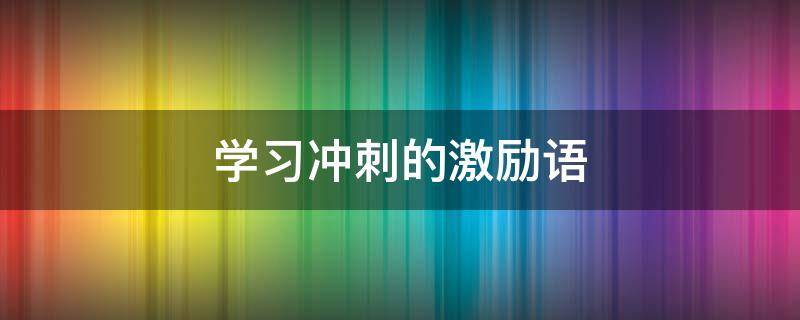 学习冲刺的激励语